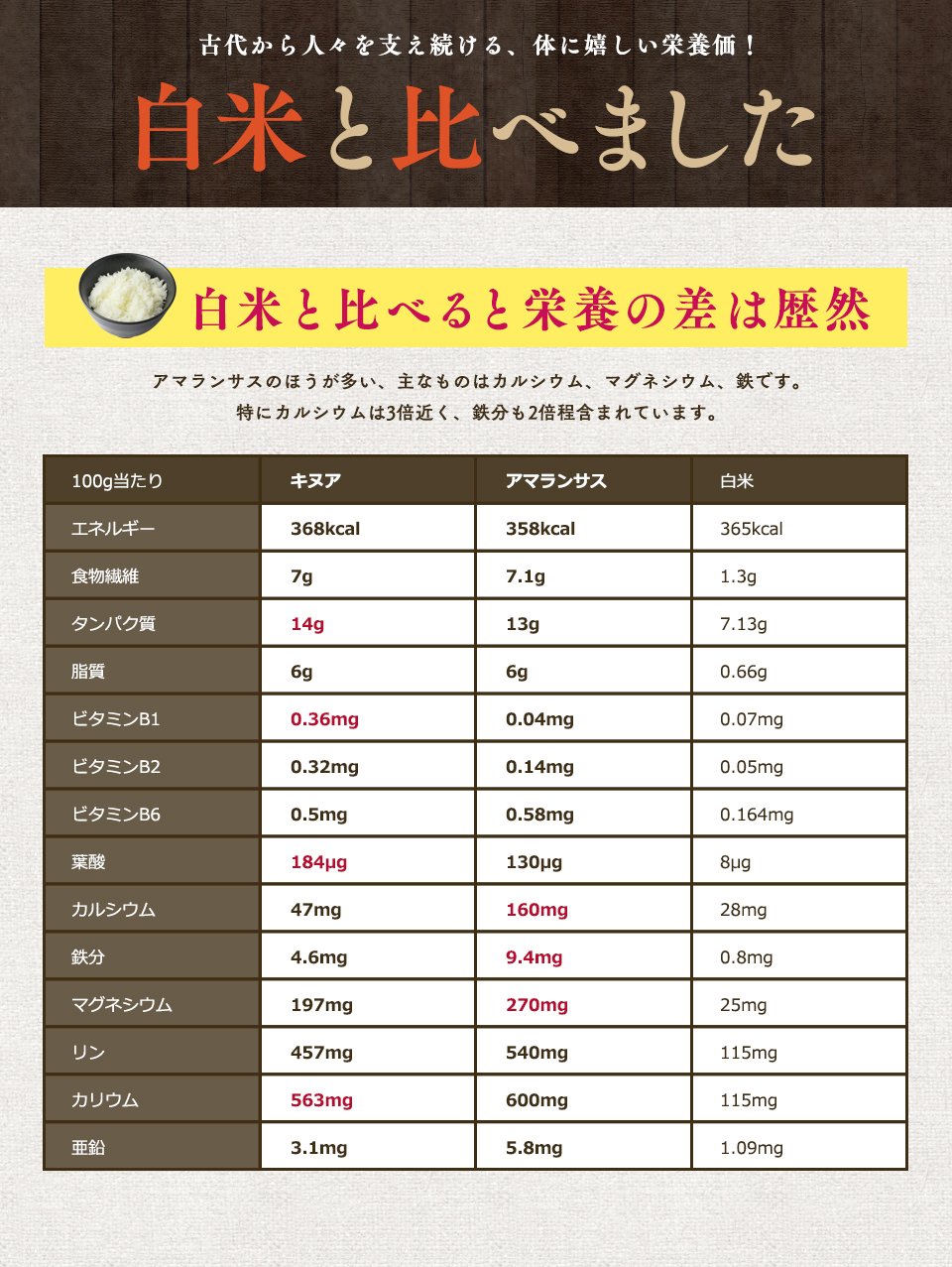 古代から人々を支え続ける、体に嬉しい栄養価！

白米と比べました

白米と比べると栄養の差は歴然

アマランサスのほうが多い、主なものはカルシウム、マグネシウム、鉄です。
特にカルシウムは3倍近く、鉄分も2倍程含まれています。

| 100g当たり | キヌア | アマランサス | 白米 |
|---|---|---|---|
| エネルギー | 368kcal | 358kcal | 365kcal |
| 食物繊維 | 7g | 7.1g | 1.3g |
| タンパク質 | 14g | 13g | 7.13g |
| 脂質 | 6g | 6g | 0.66g |
| ビタミンB1 | 0.36mg | 0.04mg | 0.07mg |
| ビタミンB2 | 0.32mg | 0.14mg | 0.05mg |
| ビタミンB6 | 0.5mg | 0.58mg | 0.164mg |
| 葉酸 | 184μg | 130μg | 8μg |
| カルシウム | 47mg | 160mg | 28mg |
| 鉄分 | 4.6mg | 9.4mg | 0.8mg |
| マグネシウム | 197mg | 270mg | 25mg |
| リン | 457mg | 540mg | 115mg |
| カリウム | 563mg | 600mg | 115mg |
| 亜鉛 | 3.1mg | 5.8mg | 1.09mg |